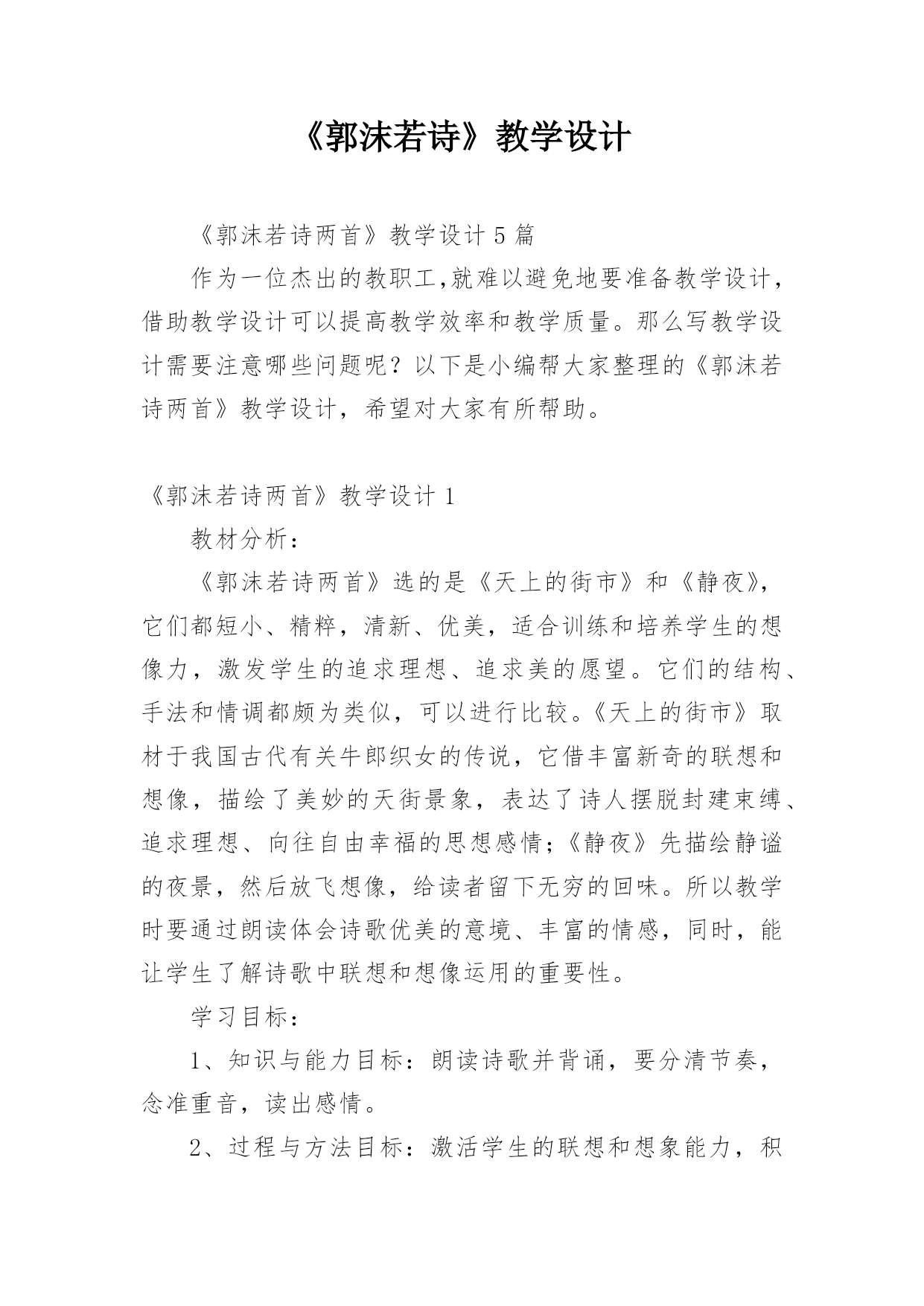 《郭沫若诗》教学设计

《郭沫若诗两首》教学设计 5 篇

作为一位杰出的教职工,就难以避免地要准备教学设计，借助教学设计可以提高教学效率和教学质量。那么写教学设计需要注意哪些问题呢？以下是小编帮大家整理的《郭沫若诗两首》教学设计，希望对大家有所帮助。

《郭沫若诗两首》教学设计 1

教材分析：

《郭沫若诗两首》选的是《天上的街市》和《静夜》，它们都短小、精粹，清新、优美，适合训练和培养学生的想像力，激发学生的追求理想、追求美的愿望。它们的结构、手法和情调都颇为类似，可以进行比较。《天上的街市》取材于我国古代有关牛郎织女的传说，它借丰富新奇的联想和想像，描绘了美妙的天街景象，表达了诗人摆脱封建束缚、追求理想、向往自由幸福的思想感情;《静夜》先描绘静谧的夜景，然后放飞想像，给读者留下无穷的回味。所以教学时要通过朗读体会诗歌优美的意境、丰富的情感，同时，能让学生了解诗歌中联想和想像运用的重要性。

学习目标：

1、知识与能力目标：朗读诗歌并背诵，要分清节奏，念准重音，读出感情。

2、过程与方法目标：激活学生的联想和想象能力，积